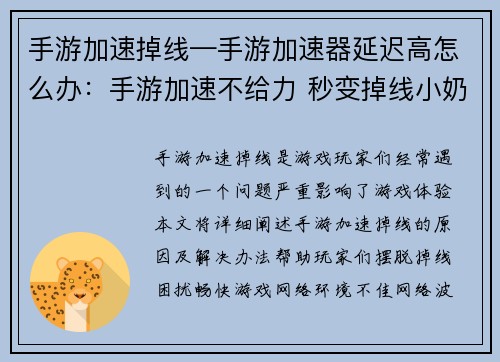 手游加速掉线—手游加速器延迟高怎么办：手游加速不给力 秒变掉线小奶

手游加速掉线是游戏玩家们经常遇到的一个问题严重影响了游戏体验本文将详细阐述手游加速掉线的原因及解决办法帮助玩家们摆脱掉线困扰畅快游戏网络环境不佳网络波